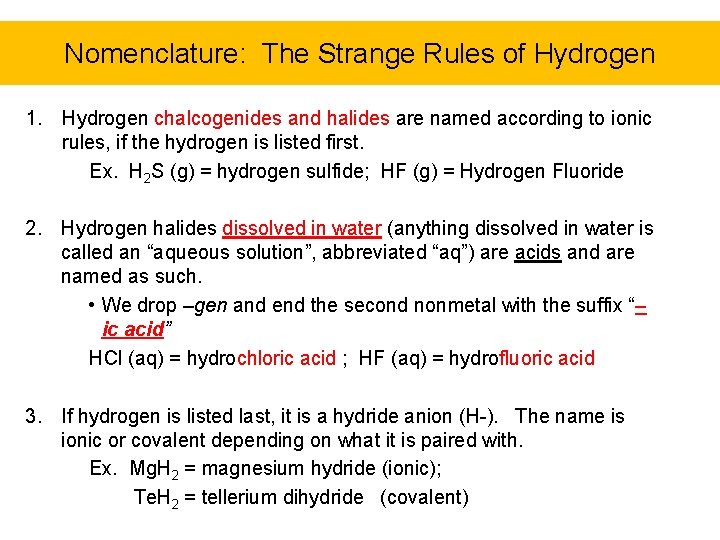 Nomenclature: The Strange Rules of Hydrogen

1. Hydrogen chalcogenides and halides are named according to ionic rules, if the hydrogen is listed first.

Ex. $H_2S$ (g) = hydrogen sulfide; HF (g) = Hydrogen Fluoride

2. Hydrogen halides dissolved in water (anything dissolved in water is called an “aqueous solution”, abbreviated “aq”) are acids and are named as such.

• We drop –gen and end the second nonmetal with the suffix “–ic acid”

HCl (aq) = hydrochloric acid ; HF (aq) = hydrofluoric acid

3. If hydrogen is listed last, it is a hydride anion (H-). The name is ionic or covalent depending on what it is paired with.

Ex. $MgH_2$ = magnesium hydride (ionic);

$TeH_2$ = tellerium dihydride (covalent)